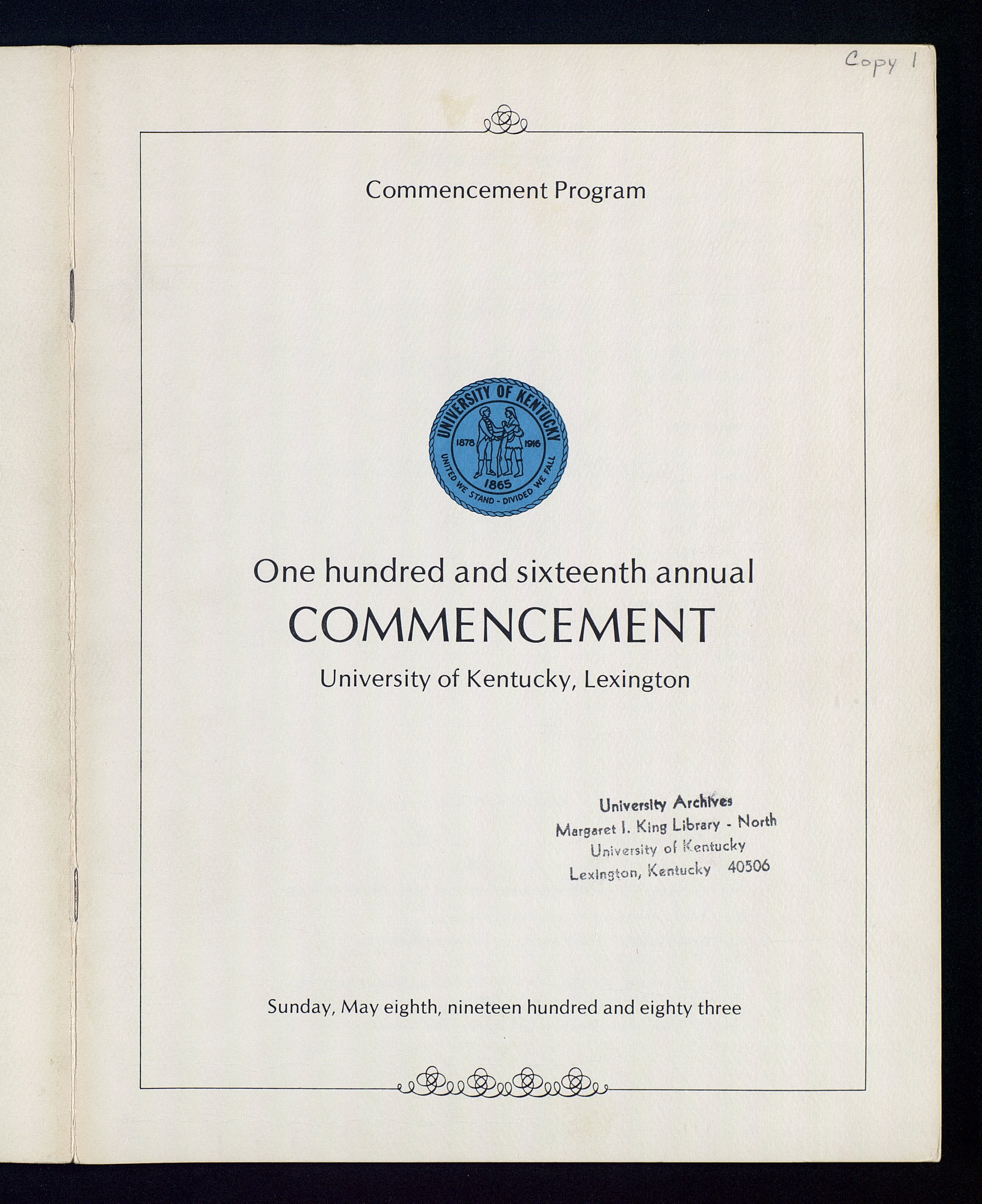 Copy 1

Commencement Program

UNIVERSITY OF KENTUCKY
1878 1916
1865
UNITED WE STAND - DIVIDED WE FALL

One hundred and sixteenth annual
COMMENCEMENT
University of Kentucky, Lexington

University Archives
Margaret I. King Library - North
University of Kentucky
Lexington, Kentucky 40506

Sunday, May eighth, nineteen hundred and eighty three